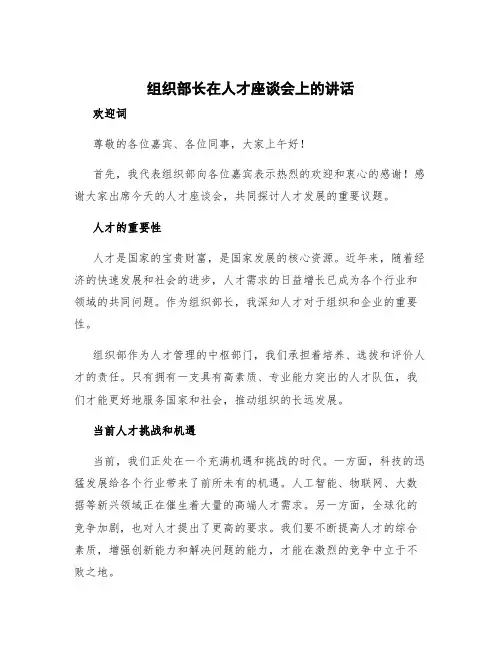 组织部长在人才座谈会上的讲话

欢迎词

尊敬的各位嘉宾、各位同事，大家上午好！

首先，我代表组织部向各位嘉宾表示热烈的欢迎和衷心的感谢！感谢大家出席今天的人才座谈会，共同探讨人才发展的重要议题。

人才的重要性

人才是国家的宝贵财富，是国家发展的核心资源。近年来，随着经济的快速发展和社会的进步，人才需求的日益增长已成为各个行业和领域的共同问题。作为组织部长，我深知人才对于组织和企业的重要性。

组织部作为人才管理的中枢部门，我们承担着培养、选拔和评价人才的责任。只有拥有一支具有高素质、专业能力突出的人才队伍，我们才能更好地服务国家和社会，推动组织的长远发展。

当前人才挑战和机遇

当前，我们正处在一个充满机遇和挑战的时代。一方面，科技的迅猛发展给各个行业带来了前所未有的机遇。人工智能、物联网、大数据等新兴领域正在催生着大量的高端人才需求。另一方面，全球化的竞争加剧，也对人才提出了更高的要求。我们要不断提高人才的综合素质，增强创新能力和解决问题的能力，才能在激烈的竞争中立于不败之地。